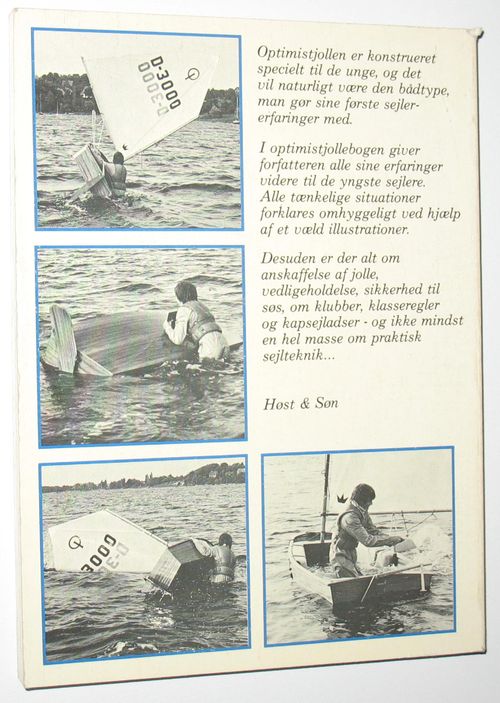 D-3000

Optimistjollen er konstrueret specielt til de unge, og det vil naturligt være den bådtype, man gør sine første sejlererfaringer med.

I optimistjollebogen giver forfatteren alle sine erfaringer videre til de yngste sejlere. Alle tænkelige situationer forklares omhyggeligt ved hjælp af et væld illustrationer.

Desuden er der alt om anskaffelse af jolle, vedligeholdelse, sikkerhed til søs, om klubber, klasseregler og kapsejladser - og ikke mindst en hel masse om praktisk sejlteknik...

Høst & Søn

D-3000